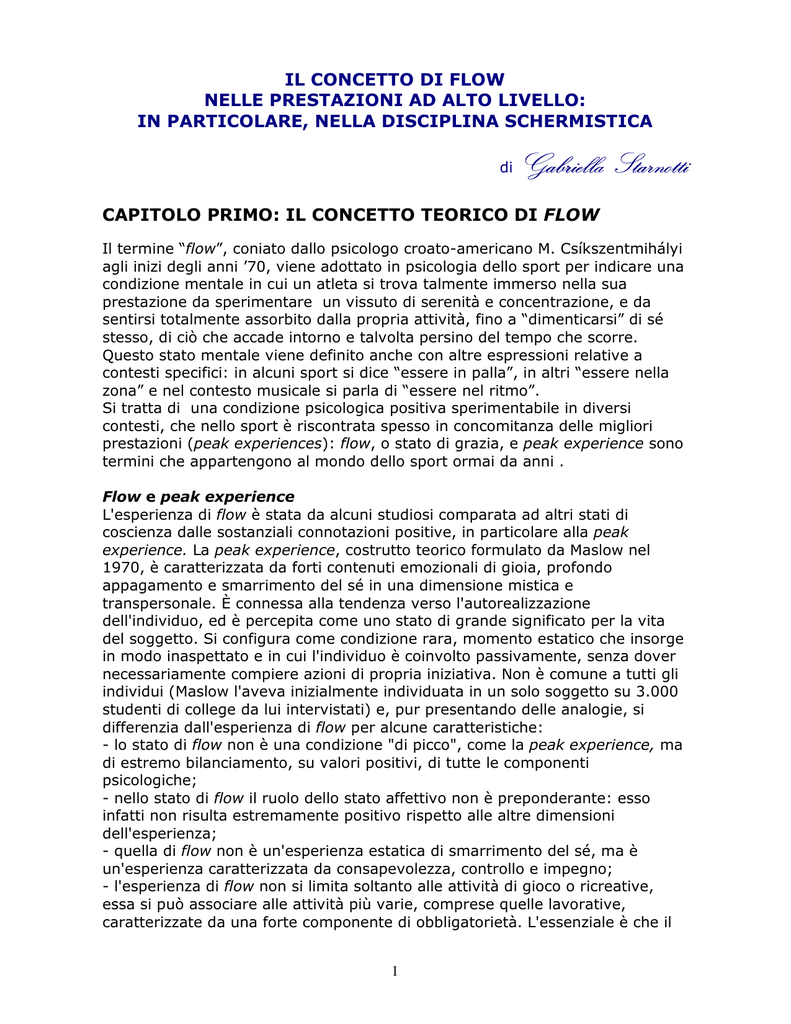 IL CONCETTO DI FLOW
NELLE PRESTAZIONI AD ALTO LIVELLO:
IN PARTICOLARE, NELLA DISCIPLINA SCHERMISTICA

di Gabriella Starnotti

CAPITOLO PRIMO: IL CONCETTO TEORICO DI FLOW

Il termine “flow”, coniato dallo psicologo croato-americano M. Csíkszentmihályi agli inizi degli anni ’70, viene adottato in psicologia dello sport per indicare una condizione mentale in cui un atleta si trova talmente immerso nella sua prestazione da sperimentare un vissuto di serenità e concentrazione, e da sentirsi totalmente assorbito dalla propria attività, fino a “dimenticarsi” di sé stesso, di ciò che accade intorno e talvolta persino del tempo che scorre.
Questo stato mentale viene definito anche con altre espressioni relative a contesti specifici: in alcuni sport si dice “essere in palla”, in altri “essere nella zona” e nel contesto musicale si parla di “essere nel ritmo”.
Si tratta di una condizione psicologica positiva sperimentabile in diversi contesti, che nello sport è riscontrata spesso in concomitanza delle migliori prestazioni (peak experiences): flow, o stato di grazia, e peak experience sono termini che appartengono al mondo dello sport ormai da anni .

Flow e peak experience
L'esperienza di flow è stata da alcuni studiosi comparata ad altri stati di coscienza dalle sostanziali connotazioni positive, in particolare alla peak experience. La peak experience, costrutto teorico formulato da Maslow nel 1970, è caratterizzata da forti contenuti emozionali di gioia, profondo appagamento e smarrimento del sé in una dimensione mistica e transpersonale. È connessa alla tendenza verso l'autorealizzazione dell'individuo, ed è percepita come uno stato di grande significato per la vita del soggetto. Si configura come condizione rara, momento estatico che insorge in modo inaspettato e in cui l'individuo è coinvolto passivamente, senza dover necessariamente compiere azioni di propria iniziativa. Non è comune a tutti gli individui (Maslow l'aveva inizialmente individuata in un solo soggetto su 3.000 studenti di college da lui intervistati) e, pur presentando delle analogie, si differenzia dall'esperienza di flow per alcune caratteristiche:
- lo stato di flow non è una condizione "di picco", come la peak experience, ma di estremo bilanciamento, su valori positivi, di tutte le componenti psicologiche;
- nello stato di flow il ruolo dello stato affettivo non è preponderante: esso infatti non risulta estremamente positivo rispetto alle altre dimensioni dell'esperienza;
- quella di flow non è un'esperienza estatica di smarrimento del sé, ma è un'esperienza caratterizzata da consapevolezza, controllo e impegno;
- l'esperienza di flow non si limita soltanto alle attività di gioco o ricreative, essa si può associare alle attività più varie, comprese quelle lavorative, caratterizzate da una forte componente di obbligatorietà. L'essenziale è che il

1